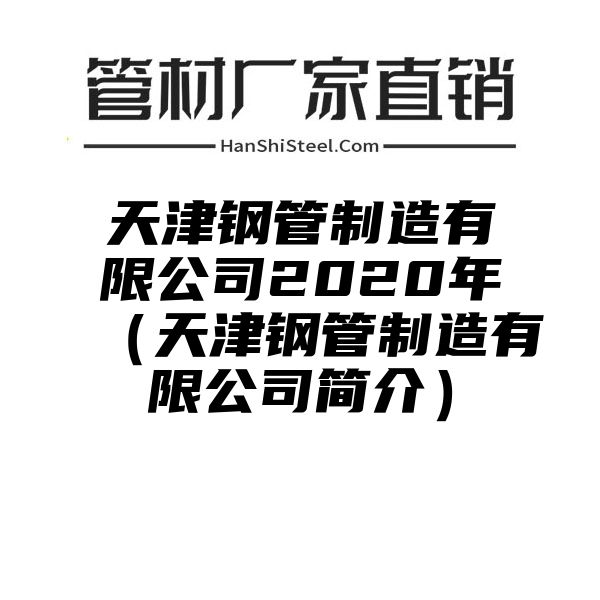 管材厂家直销

HanShiSteel.Com

天津钢管制造有限公司2020年（天津钢管制造有限公司简介）